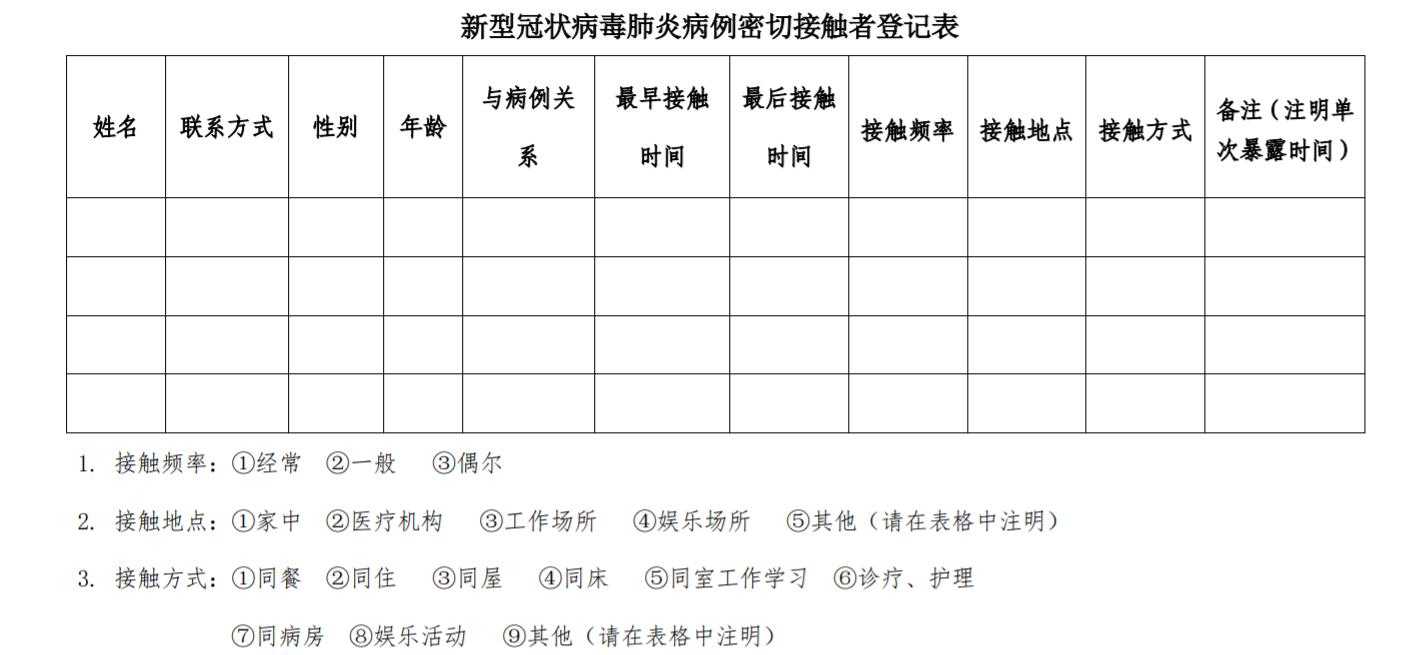 新型冠状病毒肺炎病例密切接触者登记表

| 姓名 | 联系方式 | 性别 | 年龄 | 与病例关系 | 最早接触时间 | 最后接触时间 | 接触频率 | 接触地点 | 接触方式 | 备注（注明单次暴露时间） |
|---|---|---|---|---|---|---|---|---|---|---|
| | | | | | | | | | | |
| | | | | | | | | | | |
| | | | | | | | | | | |
| | | | | | | | | | | |

1. 接触频率：①经常 ②一般 ③偶尔

2. 接触地点：①家中 ②医疗机构 ③工作场所 ④娱乐场所 ⑤其他（请在表格中注明）

3. 接触方式：①同餐 ②同住 ③同屋 ④同床 ⑤同室工作学习 ⑥诊疗、护理 ⑦同病房 ⑧娱乐活动 ⑨其他（请在表格中注明）